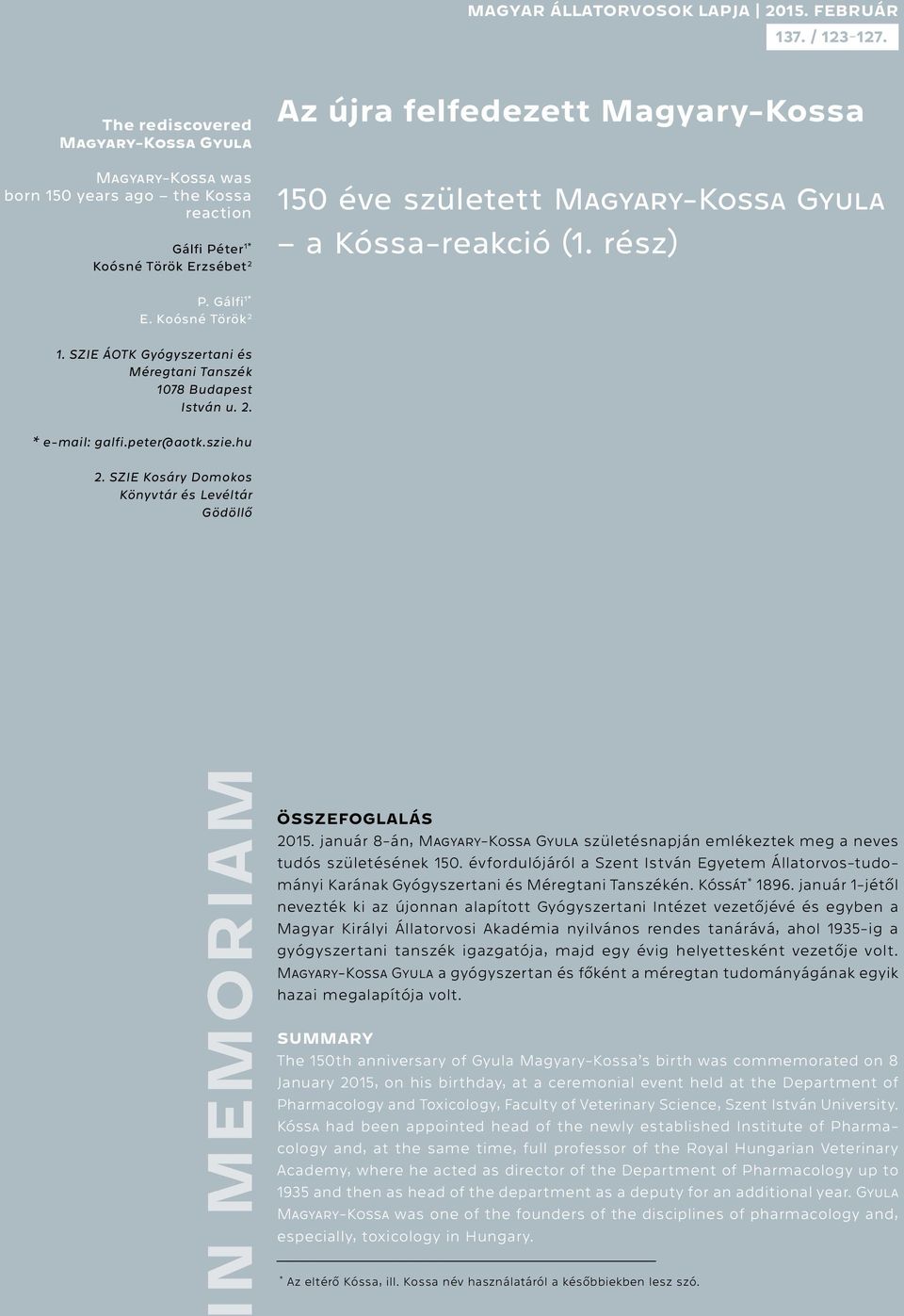 MAGYAR ÁLLATORVOSOK LAPJA | 2015. FEBRUÁR
137. / 123-127.

The rediscovered Magyary-Kossa Gyula

Magyary-Kossa was born 150 years ago – the Kossa reaction

Gálfi Péter$^{1*}$
Koósné Török Erzsébet$^{2}$

P. Gálfi$^{1*}$
E. Koósné Török$^{2}$

1. SZIE ÁOTK Gyógyszertani és Méregtani Tanszék 1078 Budapest István u. 2.

* e-mail: galfi.peter@aotk.szie.hu

2. SZIE Kosáry Domokos Könyvtár és Levéltár Gödöllő

Az újra felfedezett Magyary-Kossa

150 éve született Magyary-Kossa Gyula – a Kóssa-reakció (1. rész)

IN MEMORIAM

ÖSSZEFOGLALÁS
2015. január 8-án, Magyary-Kossa Gyula születésnapján emlékeztek meg a neves tudós születésének 150. évfordulójáról a Szent István Egyetem Állatorvos-tudományi Karának Gyógyszertani és Méregtani Tanszékén. Kóssát* 1896. január 1-jétől nevezték ki az újonnan alapított Gyógyszertani Intézet vezetőjévé és egyben a Magyar Királyi Állatorvosi Akadémia nyilvános rendes tanárává, ahol 1935-ig a gyógyszertani tanszék igazgatója, majd egy évig helyettesként vezetője volt. Magyary-Kossa Gyula a gyógyszertan és főként a méregtan tudományágának egyik hazai megalapítója volt.

SUMMARY
The 150th anniversary of Gyula Magyary-Kossa's birth was commemorated on 8 January 2015, on his birthday, at a ceremonial event held at the Department of Pharmacology and Toxicology, Faculty of Veterinary Science, Szent István University. Kóssa had been appointed head of the newly established Institute of Pharmacology and, at the same time, full professor of the Royal Hungarian Veterinary Academy, where he acted as director of the Department of Pharmacology up to 1935 and then as head of the department as a deputy for an additional year. Gyula Magyary-Kossa was one of the founders of the disciplines of pharmacology and, especially, toxicology in Hungary.

* Az eltérő Kóssa, ill. Kossa név használatáról a későbbiekben lesz szó.